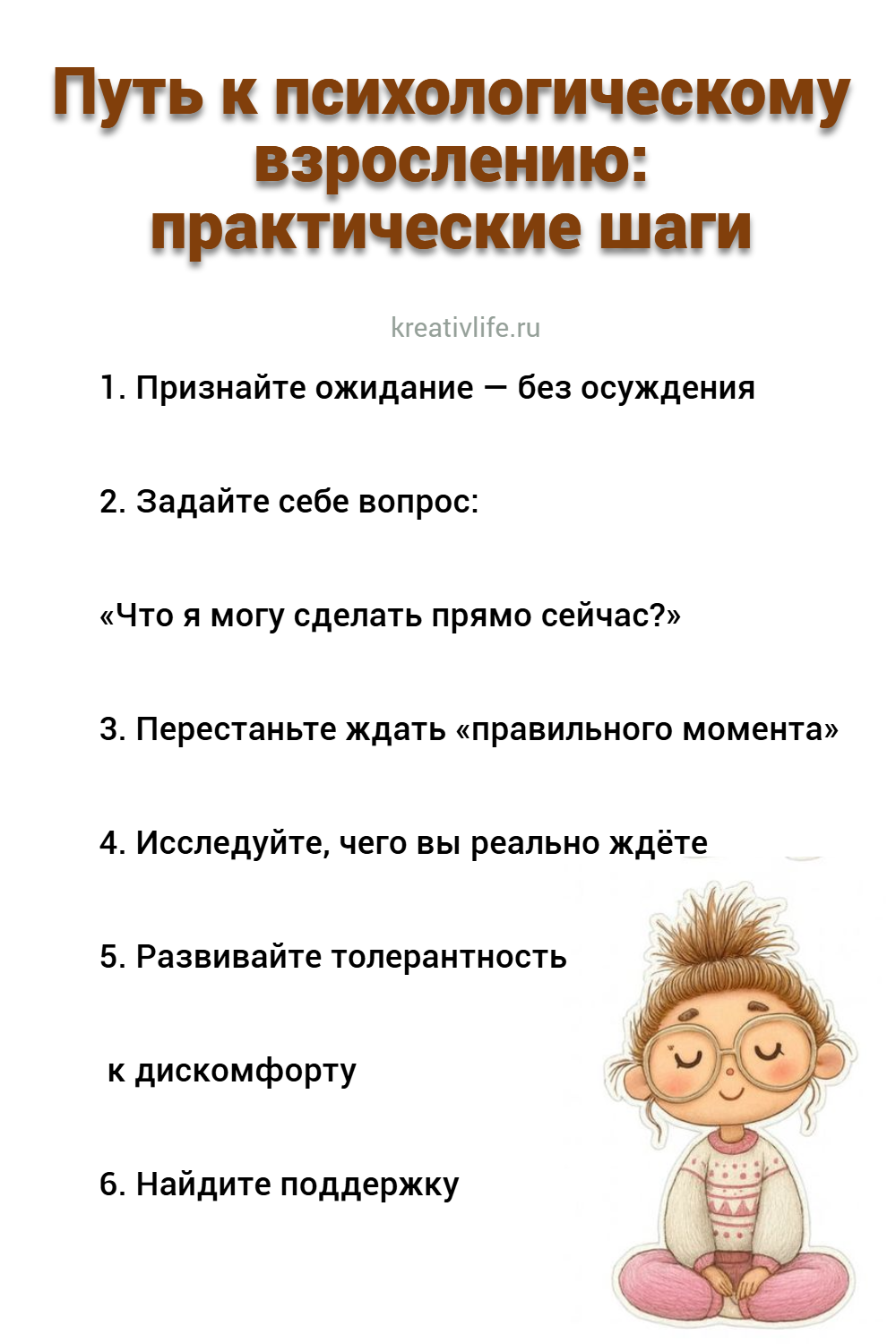 Путь к психологическому взрослению: практические шаги

kreativlife.ru

1. Признайте ожидание — без осуждения

2. Задайте себе вопрос:

«Что я могу сделать прямо сейчас?»

3. Перестаньте ждать «правильного момента»

4. Исследуйте, чего вы реально ждёте

5. Развивайте толерантность

к дискомфорту

6. Найдите поддержку